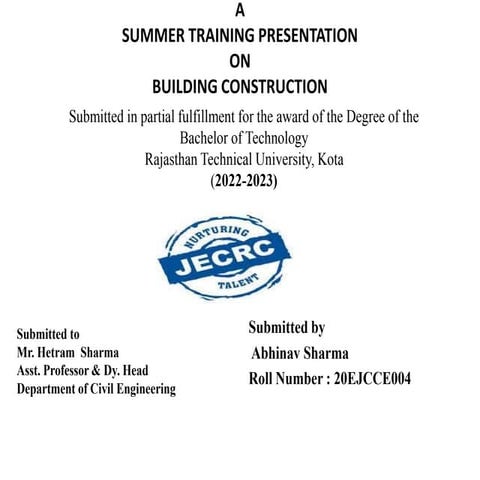 A
SUMMER TRAINING PRESENTATION
ON
BUILDING CONSTRUCTION

Submitted in partial fulfillment for the award of the Degree of the
Bachelor of Technology
Rajasthan Technical University, Kota
(2022-2023)

NURTURING
JECRC
TALENT

Submitted to
Mr. Hetram Sharma
Asst. Professor & Dy. Head
Department of Civil Engineering

Submitted by
Abhinav Sharma
Roll Number : 20EJCCE004